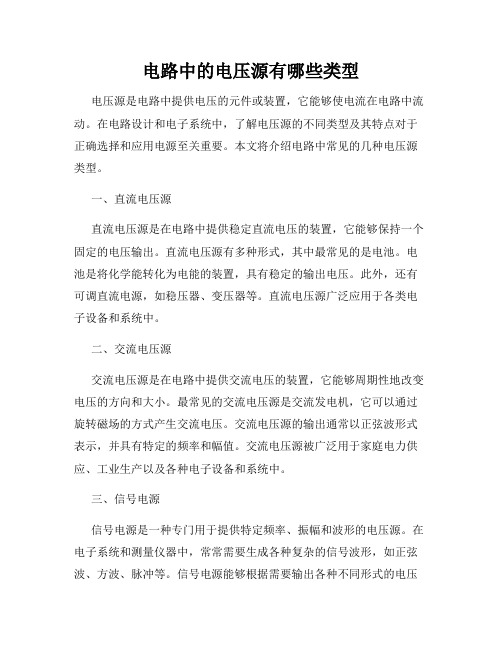 电路中的电压源有哪些类型

电压源是电路中提供电压的元件或装置，它能够使电流在电路中流动。在电路设计和电子系统中，了解电压源的不同类型及其特点对于正确选择和应用电源至关重要。本文将介绍电路中常见的几种电压源类型。

一、直流电压源

直流电压源是在电路中提供稳定直流电压的装置，它能够保持一个固定的电压输出。直流电压源有多种形式，其中最常见的是电池。电池是将化学能转化为电能的装置，具有稳定的输出电压。此外，还有可调直流电源，如稳压器、变压器等。直流电压源广泛应用于各类电子设备和系统中。

二、交流电压源

交流电压源是在电路中提供交流电压的装置，它能够周期性地改变电压的方向和大小。最常见的交流电压源是交流发电机，它可以通过旋转磁场的方式产生交流电压。交流电压源的输出通常以正弦波形式表示，并具有特定的频率和幅值。交流电压源被广泛用于家庭电力供应、工业生产以及各种电子设备和系统中。

三、信号电源

信号电源是一种专门用于提供特定频率、振幅和波形的电压源。在电子系统和测量仪器中，常常需要生成各种复杂的信号波形，如正弦波、方波、脉冲等。信号电源能够根据需要输出各种不同形式的电压